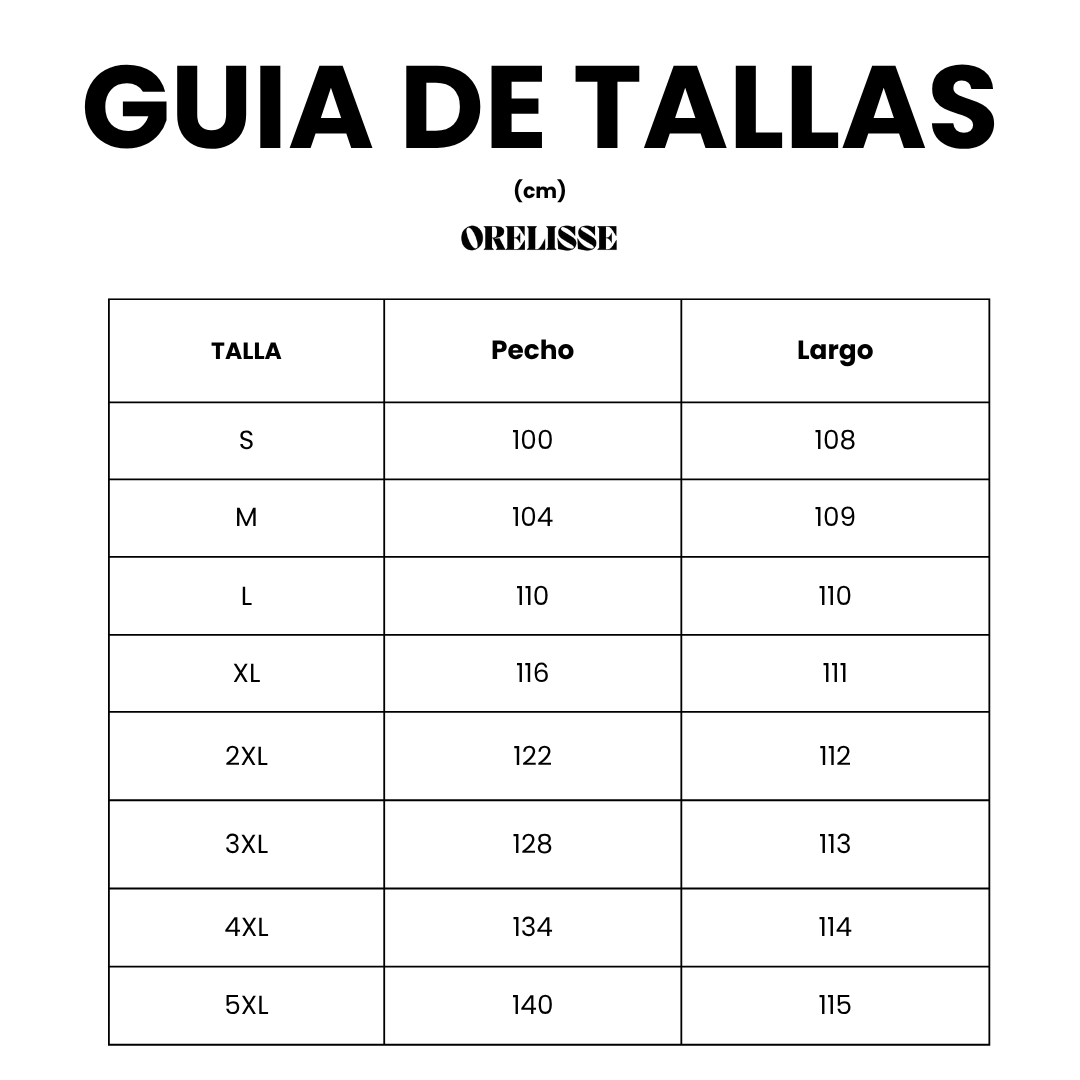 GUIA DE TALLAS

(cm)

ORELISSE

| TALLA | Pecho | Largo |
|---|---|---|
| S | 100 | 108 |
| M | 104 | 109 |
| L | 110 | 110 |
| XL | 116 | 111 |
| 2XL | 122 | 112 |
| 3XL | 128 | 113 |
| 4XL | 134 | 114 |
| 5XL | 140 | 115 |